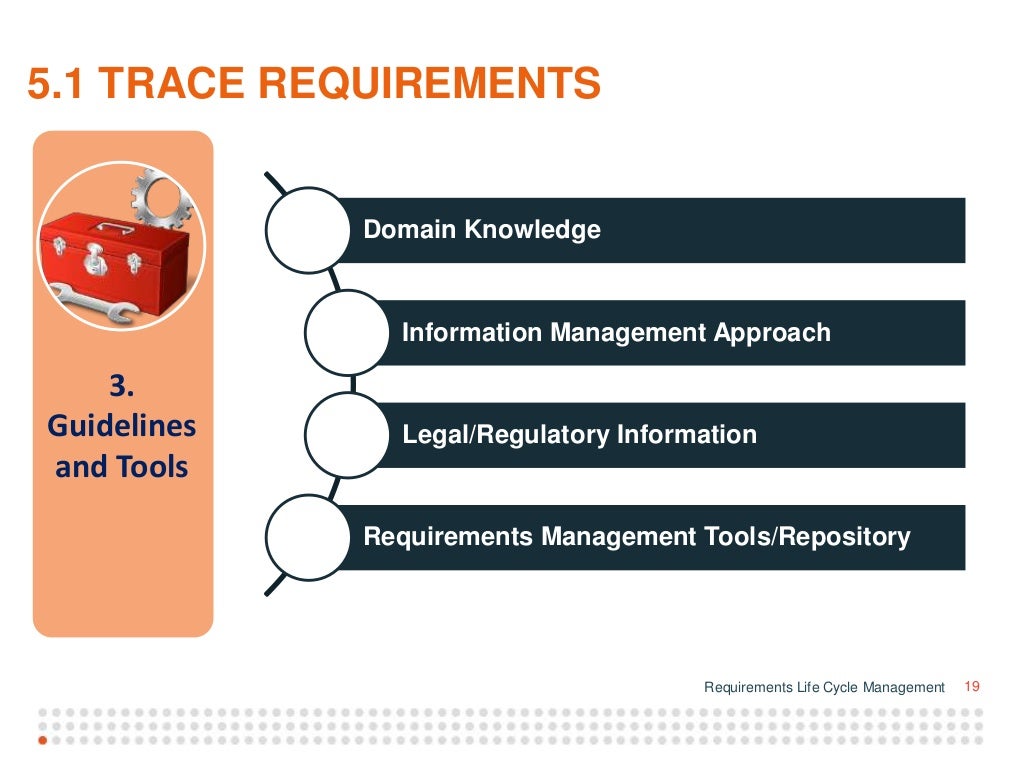 5.1 TRACE REQUIREMENTS

3. Guidelines and Tools

Domain Knowledge

Information Management Approach

Legal/Regulatory Information

Requirements Management Tools/Repository

Requirements Life Cycle Management 19